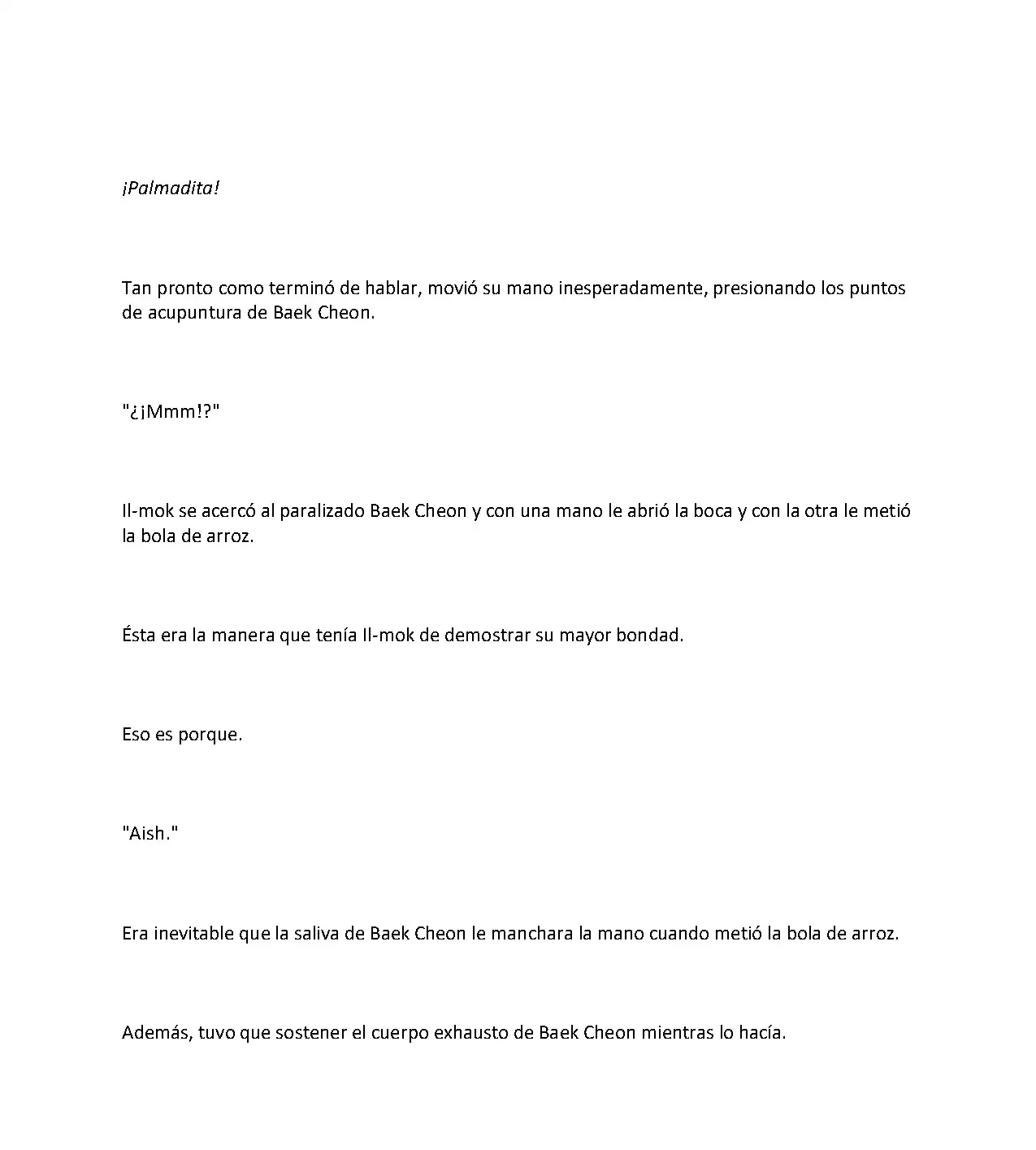 ¡Palmadita!

Tan pronto como terminó de hablar, movió su mano inesperadamente, presionando los puntos de acupuntura de Baek Cheon.

"¿¡Mmm!?"

Il-mok se acercó al paralizado Baek Cheon y con una mano le abrió la boca y con la otra le metió la bola de arroz.

Ésta era la manera que tenía Il-mok de demostrar su mayor bondad.

Eso es porque.

"Aish."

Era inevitable que la saliva de Baek Cheon le manchara la mano cuando metió la bola de arroz.

Además, tuvo que sostener el cuerpo exhausto de Baek Cheon mientras lo hacía.